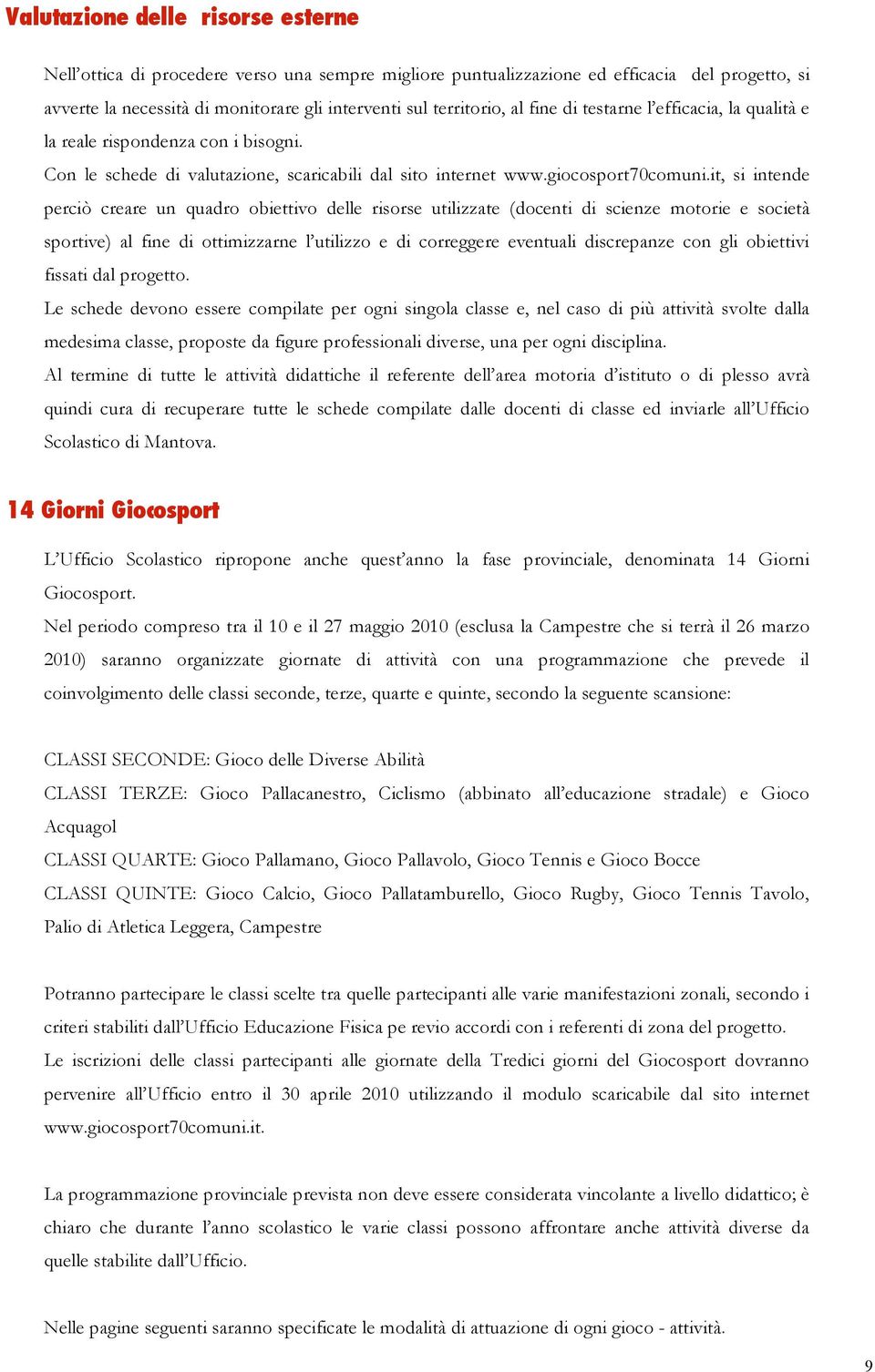 Valutazione delle risorse esterne

Nell'ottica di procedere verso una sempre migliore puntualizzazione ed efficacia del progetto, si avverte la necessità di monitorare gli interventi sul territorio, al fine di testarne l'efficacia, la qualità e la reale rispondenza con i bisogni.
Con le schede di valutazione, scaricabili dal sito internet www.giocosport70comuni.it, si intende perciò creare un quadro obiettivo delle risorse utilizzate (docenti di scienze motorie e società sportive) al fine di ottimizzarne l'utilizzo e di correggere eventuali discrepanze con gli obiettivi fissati dal progetto.
Le schede devono essere compilate per ogni singola classe e, nel caso di più attività svolte dalla medesima classe, proposte da figure professionali diverse, una per ogni disciplina.
Al termine di tutte le attività didattiche il referente dell'area motoria d'istituto o di plesso avrà quindi cura di recuperare tutte le schede compilate dalle docenti di classe ed inviarle all'Ufficio Scolastico di Mantova.

14 Giorni Giocosport

L'Ufficio Scolastico ripropone anche quest'anno la fase provinciale, denominata 14 Giorni Giocosport.
Nel periodo compreso tra il 10 e il 27 maggio 2010 (esclusa la Campestre che si terrà il 26 marzo 2010) saranno organizzate giornate di attività con una programmazione che prevede il coinvolgimento delle classi seconde, terze, quarte e quinte, secondo la seguente scansione:

CLASSI SECONDE: Gioco delle Diverse Abilità
CLASSI TERZE: Gioco Pallacanestro, Ciclismo (abbinato all'educazione stradale) e Gioco Acquagol
CLASSI QUARTE: Gioco Pallamano, Gioco Pallavolo, Gioco Tennis e Gioco Bocce
CLASSI QUINTE: Gioco Calcio, Gioco Pallatamburello, Gioco Rugby, Gioco Tennis Tavolo, Palio di Atletica Leggera, Campestre

Potranno partecipare le classi scelte tra quelle partecipanti alle varie manifestazioni zonali, secondo i criteri stabiliti dall'Ufficio Educazione Fisica pe revio accordi con i referenti di zona del progetto.
Le iscrizioni delle classi partecipanti alle giornate della Tredici giorni del Giocosport dovranno pervenire all'Ufficio entro il 30 aprile 2010 utilizzando il modulo scaricabile dal sito internet www.giocosport70comuni.it.

La programmazione provinciale prevista non deve essere considerata vincolante a livello didattico; è chiaro che durante l'anno scolastico le varie classi possono affrontare anche attività diverse da quelle stabilite dall'Ufficio.

Nelle pagine seguenti saranno specificate le modalità di attuazione di ogni gioco - attività.

9